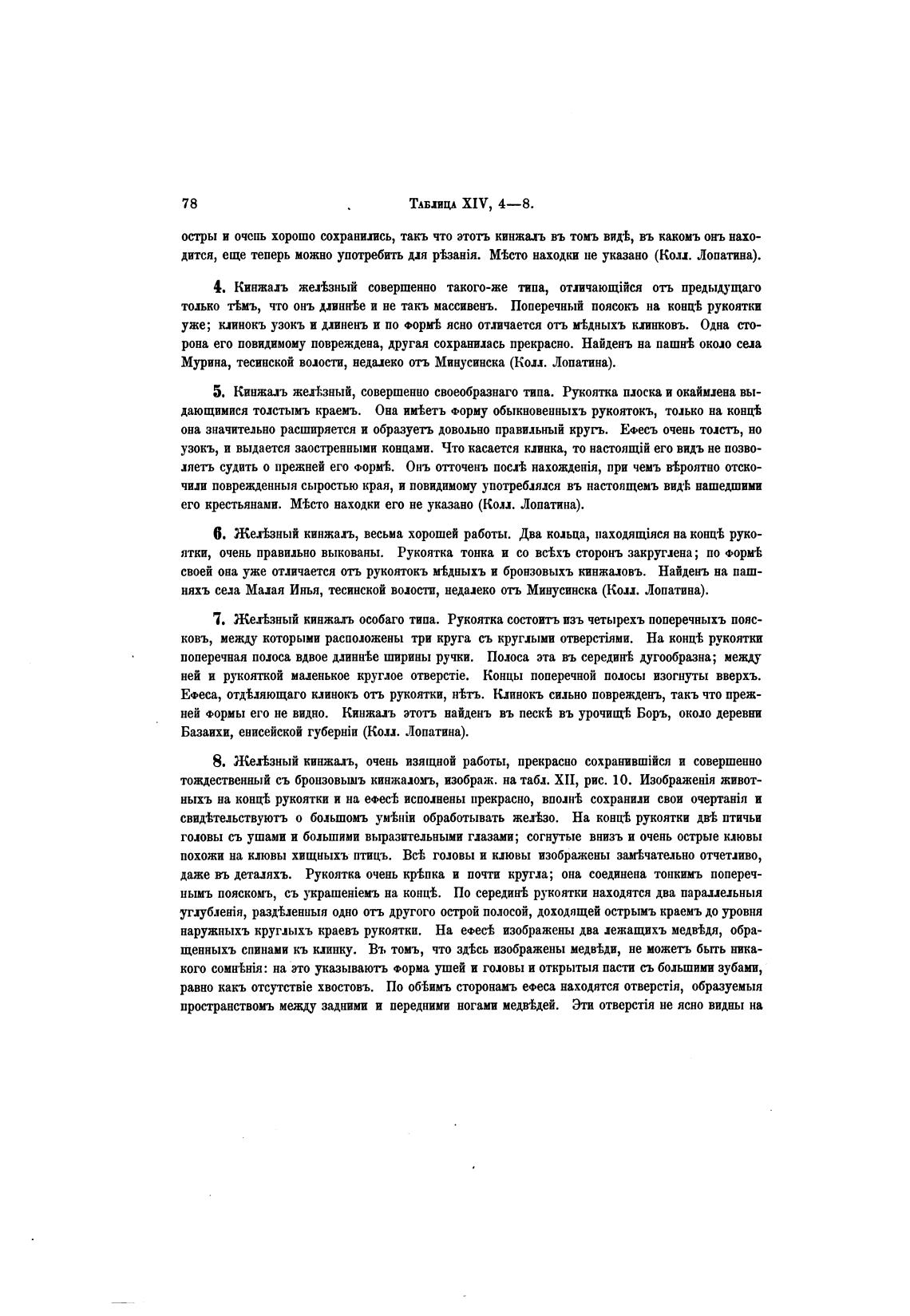 78 Таблица XIV, 4—8.

остры и очень хорошо сохранились, такъ что этотъ кинжалъ въ томъ видѣ, въ какомъ онъ находится, еще теперь можно употребить для рѣзанія. Мѣсто находки не указано (Колл. Лопатина).

4. Кинжалъ желѣзный совершенно такого-же типа, отличающійся отъ предыдущаго только тѣмъ, что онъ длиннѣе и не такъ массивенъ. Поперечный поясокъ на концѣ рукоятки уже; клинокъ узокъ и длиненъ и по формѣ ясно отличается отъ мѣдныхъ клинковъ. Одна сторона его повидимому повреждена, другая сохранилась прекрасно. Найденъ на пашнѣ около села Мурина, тесинской волости, недалеко отъ Минусинска (Колл. Лопатина).

5. Кинжалъ желѣзный, совершенно своеобразнаго типа. Рукоятка плоска и окаймлена выдающимися толстымъ краемъ. Она имѣетъ форму обыкновенныхъ рукоятокъ, только на концѣ она значительно расширяется и образуетъ довольно правильный кругъ. Ефесъ очень толстъ, но узокъ, и выдается заостренными концами. Что касается клинка, то настоящій его видъ не позволяетъ судить о прежней его формѣ. Онъ отточенъ послѣ нахожденія, при чемъ вѣроятно отскочили поврежденныя сыростью края, и повидимому употреблялся въ настоящемъ видѣ нашедшими его крестьянами. Мѣсто находки его не указано (Колл. Лопатина).

6. Желѣзный кинжалъ, весьма хорошей работы. Два кольца, находящіяся на концѣ рукоятки, очень правильно выкованы. Рукоятка тонка и со всѣхъ сторонъ закруглена; по формѣ своей она уже отличается отъ рукоятокъ мѣдныхъ и бронзовыхъ кинжаловъ. Найденъ на пашняхъ села Малая Инья, тесинской волости, недалеко отъ Минусинска (Колл. Лопатина).

7. Желѣзный кинжалъ особаго типа. Рукоятка состоитъ изъ четырехъ поперечныхъ поясковъ, между которыми расположены три круга съ круглыми отверстіями. На концѣ рукоятки поперечная полоса вдвое длиннѣе ширины ручки. Полоса эта въ серединѣ дугообразна; между ней и рукояткой маленькое круглое отверстіе. Концы поперечной полосы изогнуты вверхъ. Ефеса, отдѣляющаго клинокъ отъ рукоятки, нѣтъ. Клинокъ сильно поврежденъ, такъ что прежней формы его не видно. Кинжалъ этотъ найденъ въ пескѣ въ урочищѣ Боръ, около деревни Базаихи, енисейской губерніи (Колл. Лопатина).

8. Желѣзный кинжалъ, очень изящной работы, прекрасно сохранившійся и совершенно тождественный съ бронзовымъ кинжаломъ, изображ. на табл. XII, рис. 10. Изображенія животныхъ на концѣ рукоятки и на ефесѣ исполнены прекрасно, вполнѣ сохранили свои очертанія и свидѣтельствуютъ о большомъ умѣніи обработывать желѣзо. На концѣ рукоятки двѣ птичьи головы съ ушами и большими выразительными глазами; согнутые внизъ и очень острые клювы похожи на клювы хищныхъ птицъ. Всѣ головы и клювы изображены замѣчательно отчетливо, даже въ деталяхъ. Рукоятка очень крѣпка и почти кругла; она соединена тонкимъ поперечнымъ пояскомъ, съ украшеніемъ на концѣ. По серединѣ рукоятки находятся два параллельныя углубленія, раздѣленныя одно отъ другого острой полосой, доходящей острымъ краемъ до уровня наружныхъ круглыхъ краевъ рукоятки. На ефесѣ изображены два лежащихъ медвѣдя, обращенныхъ спинами къ клинку. Въ томъ, что здѣсь изображены медвѣди, не можетъ быть никакого сомнѣнія: на это указываютъ форма ушей и головы и открытыя пасти съ большими зубами, равно какъ отсутствіе хвостовъ. По обѣимъ сторонамъ ефеса находятся отверстія, образуемыя пространствомъ между задними и передними ногами медвѣдей. Эти отверстія не ясно видны на